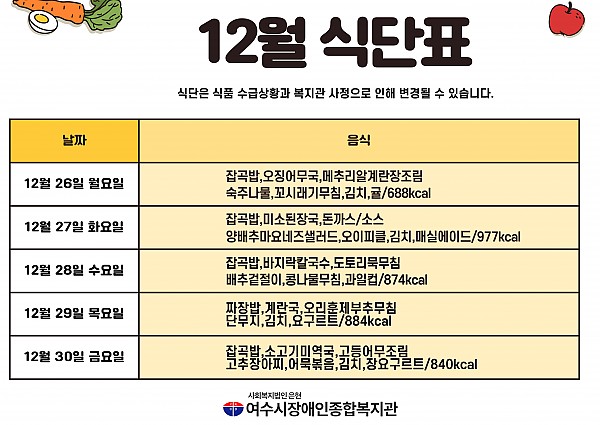 12월 식단표

식단은 식품 수급상황과 복지관 사정으로 인해 변경될 수 있습니다.

| 날짜 | 음식 |
|---|---|
| 12월 26일 월요일 | 잡곡밥,오징어무국,메추리알계란장조림 숙주나물,꼬시래기무침,김치,귤/688kcal |
| 12월 27일 화요일 | 잡곡밥,미소된장국,돈까스/소스 양배추마요네즈샐러드,오이피클,김치,매실에이드/977kcal |
| 12월 28일 수요일 | 잡곡밥,바지락칼국수,도토리묵무침 배추겉절이,콩나물무침,과일컵/874kcal |
| 12월 29일 목요일 | 짜장밥,계란국,오리훈제부추무침 단무지,김치,요구르트/884kcal |
| 12월 30일 금요일 | 잡곡밥,소고기미역국,고등어무조림 고추장아찌,어묵볶음,김치,장요구르트/840kcal |

사회복지법인 은현
여수시장애인종합복지관